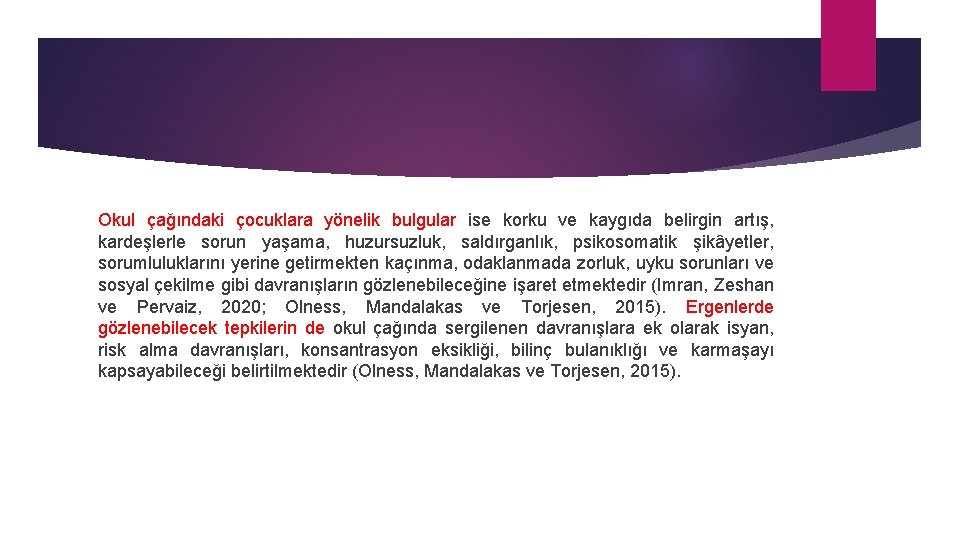 Okul çağındaki çocuklara yönelik bulgular ise korku ve kaygıda belirgin artış, kardeşlerle sorun yaşama, huzursuzluk, saldırganlık, psikosomatik şikâyetler, sorumluluklarını yerine getirmekten kaçınma, odaklanmada zorluk, uyku sorunları ve sosyal çekilme gibi davranışların gözlenebileceğine işaret etmektedir (Imran, Zeshan ve Pervaiz, 2020; Olness, Mandalakas ve Torjesen, 2015). Ergenlerde gözlenebilecek tepkilerin de okul çağında sergilenen davranışlara ek olarak isyan, risk alma davranışları, konsantrasyon eksikliği, bilinç bulanıklığı ve karmaşayı kapsayabileceği belirtilmektedir (Olness, Mandalakas ve Torjesen, 2015).